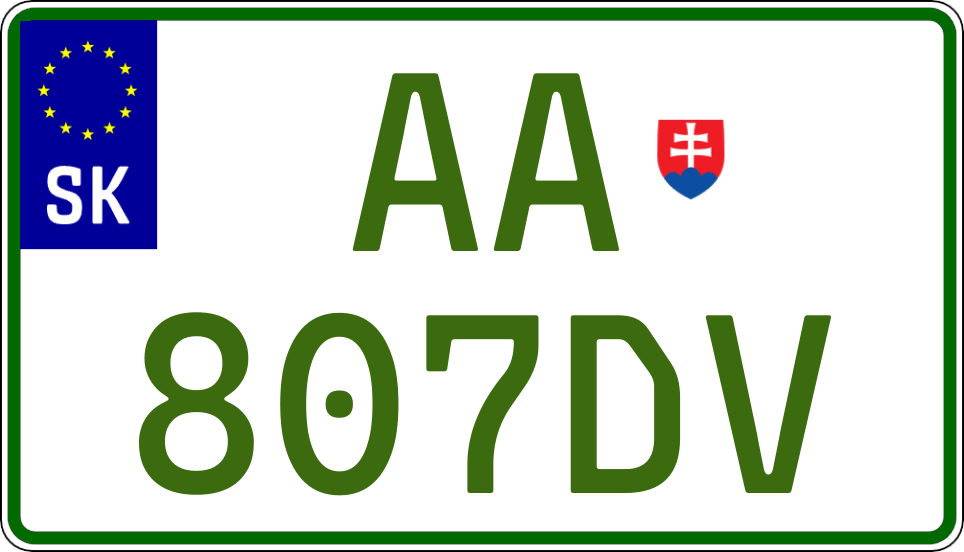 SK

AA

807DV